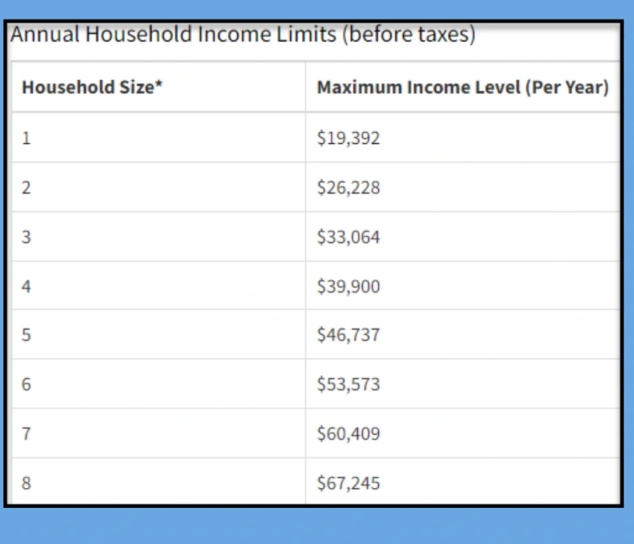 Annual Household Income Limits (before taxes)

| Household Size* | Maximum Income Level (Per Year) |
|---|---|
| 1 | \$19,392 |
| 2 | \$26,228 |
| 3 | \$33,064 |
| 4 | \$39,900 |
| 5 | \$46,737 |
| 6 | \$53,573 |
| 7 | \$60,409 |
| 8 | \$67,245 |